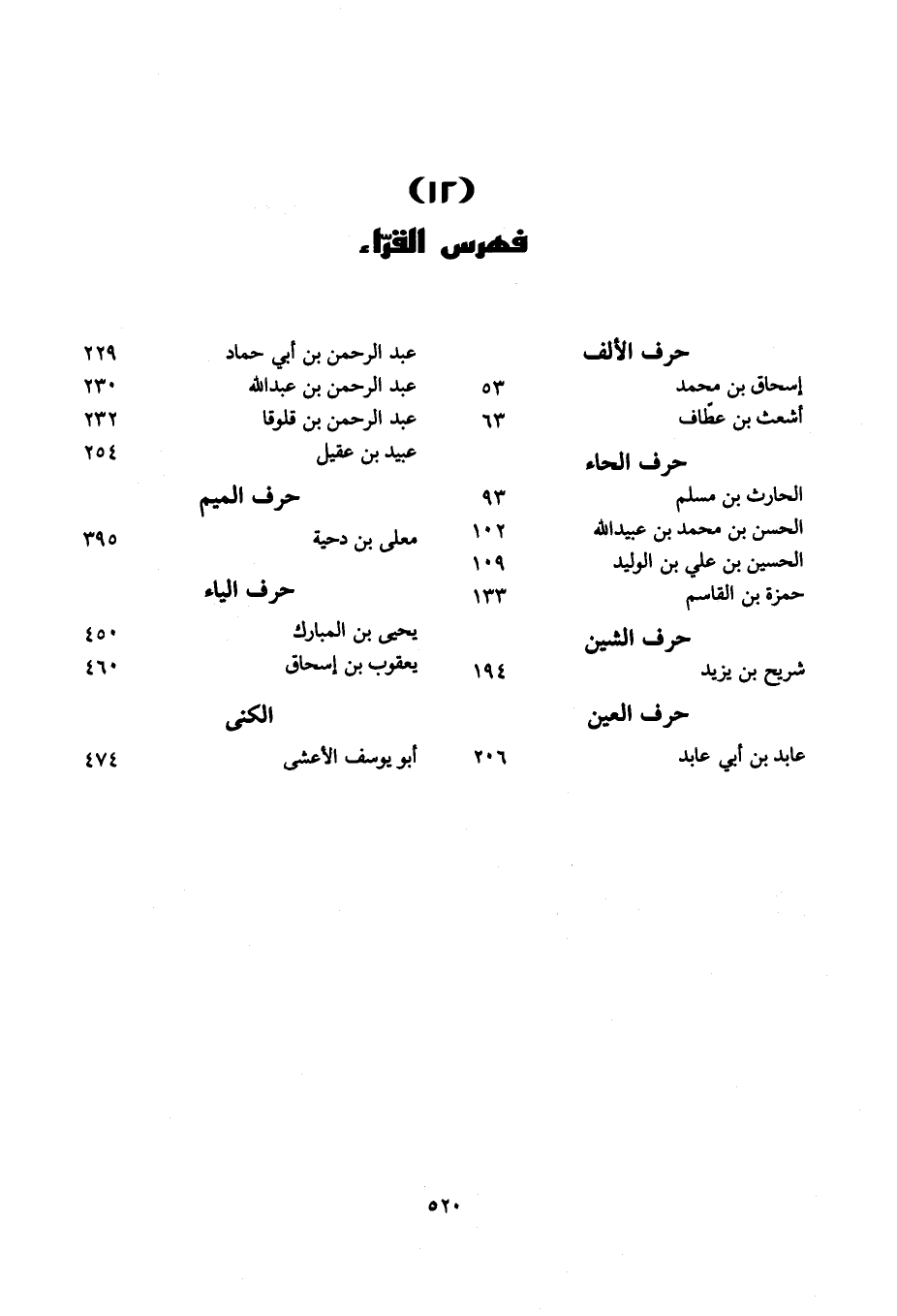 (١٢)
فهرس القرّاء

حرف الألف
إسحاق بن محمد ٥٣
أشعث بن عطّاف ٦٣

حرف الحاء
الحارث بن مسلم ٩٣
الحسن بن محمد بن عبيدالله ١٠٢
الحسين بن علي بن الوليد ١٠٩
حمزة بن القاسم ١٣٣

حرف الشين
شريح بن يزيد ١٩٤

حرف العين
عابد بن أبي عابد ٢٠٦

عبد الرحمن بن أبي حماد ٢٢٩
عبد الرحمن بن عبدالله ٢٣٠
عبد الرحمن بن قلوقا ٢٣٢
عبيد بن عقيل ٢٥٤

حرف الميم
معلى بن دحية ٣٩٥

حرف الياء
يحيى بن المبارك ٤٥٠
يعقوب بن إسحاق ٤٦٠

الكنى
أبو يوسف الأعشى ٤٧٤

٥٢٠